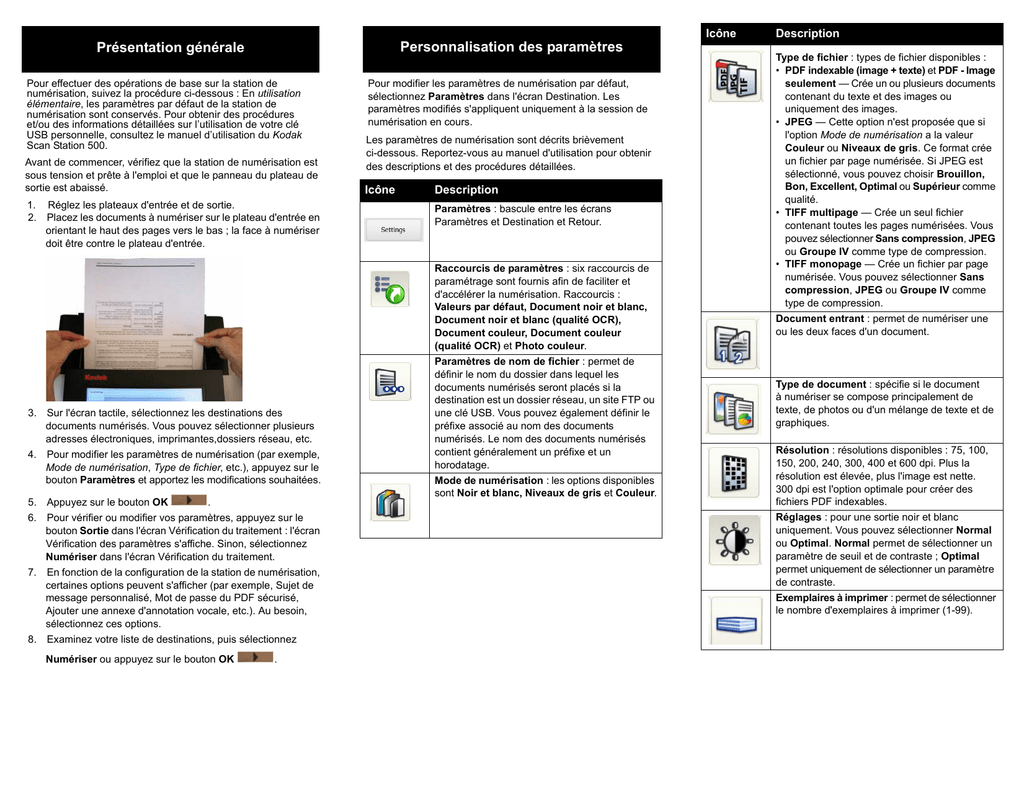 Présentation générale

Pour effectuer des opérations de base sur la station de numérisation, suivez la procédure ci-dessous : En utilisation élémentaire, les paramètres par défaut de la station de numérisation sont conservés. Pour obtenir des procédures et/ou des informations détaillées sur l'utilisation de votre clé USB personnelle, consultez le manuel d'utilisation du Kodak Scan Station 500.

Avant de commencer, vérifiez que la station de numérisation est sous tension et prête à l'emploi et que le panneau du plateau de sortie est abaissé.

1. Réglez les plateaux d'entrée et de sortie.
2. Placez les documents à numériser sur le plateau d'entrée en orientant le haut des pages vers le bas ; la face à numériser doit être contre le plateau d'entrée.

Kodak

3. Sur l'écran tactile, sélectionnez les destinations des documents numérisés. Vous pouvez sélectionner plusieurs adresses électroniques, imprimantes,dossiers réseau, etc.
4. Pour modifier les paramètres de numérisation (par exemple, Mode de numérisation, Type de fichier, etc.), appuyez sur le bouton Paramètres et apportez les modifications souhaitées.
5. Appuyez sur le bouton OK .
6. Pour vérifier ou modifier vos paramètres, appuyez sur le bouton Sortie dans l'écran Vérification du traitement : l'écran Vérification des paramètres s'affiche. Sinon, sélectionnez Numériser dans l'écran Vérification du traitement.
7. En fonction de la configuration de la station de numérisation, certaines options peuvent s'afficher (par exemple, Sujet de message personnalisé, Mot de passe du PDF sécurisé, Ajouter une annexe d'annotation vocale, etc.). Au besoin, sélectionnez ces options.
8. Examinez votre liste de destinations, puis sélectionnez Numériser ou appuyez sur le bouton OK .

Personnalisation des paramètres

Pour modifier les paramètres de numérisation par défaut, sélectionnez Paramètres dans l'écran Destination. Les paramètres modifiés s'appliquent uniquement à la session de numérisation en cours.

Les paramètres de numérisation sont décrits brièvement ci-dessous. Reportez-vous au manuel d'utilisation pour obtenir des descriptions et des procédures détaillées.

| Icône | Description |
|---|---|
| Settings | Paramètres : bascule entre les écrans Paramètres et Destination et Retour. |
| | Raccourcis de paramètres : six raccourcis de paramétrage sont fournis afin de faciliter et d'accélérer la numérisation. Raccourcis : Valeurs par défaut, Document noir et blanc, Document noir et blanc (qualité OCR), Document couleur, Document couleur (qualité OCR) et Photo couleur. |
| | Paramètres de nom de fichier : permet de définir le nom du dossier dans lequel les documents numérisés seront placés si la destination est un dossier réseau, un site FTP ou une clé USB. Vous pouvez également définir le préfixe associé au nom des documents numérisés. Le nom des documents numérisés contient généralement un préfixe et un horodatage. |
| | Mode de numérisation : les options disponibles sont Noir et blanc, Niveaux de gris et Couleur. |

| Icône | Description |
|---|---|
| PDF JPG TIF | Type de fichier : types de fichier disponibles : • PDF indexable (image + texte) et PDF - Image seulement — Crée un ou plusieurs documents contenant du texte et des images ou uniquement des images. • JPEG — Cette option n'est proposée que si l'option Mode de numérisation a la valeur Couleur ou Niveaux de gris. Ce format crée un fichier par page numérisée. Si JPEG est sélectionné, vous pouvez choisir Brouillon, Bon, Excellent, Optimal ou Supérieur comme qualité. • TIFF multipage — Crée un seul fichier contenant toutes les pages numérisées. Vous pouvez sélectionner Sans compression, JPEG ou Groupe IV comme type de compression. • TIFF monopage — Crée un fichier par page numérisée. Vous pouvez sélectionner Sans compression, JPEG ou Groupe IV comme type de compression. |
| 1 2 | Document entrant : permet de numériser une ou les deux faces d'un document. |
| | Type de document : spécifie si le document à numériser se compose principalement de texte, de photos ou d'un mélange de texte et de graphiques. |
| | Résolution : résolutions disponibles : 75, 100, 150, 200, 240, 300, 400 et 600 dpi. Plus la résolution est élevée, plus l'image est nette. 300 dpi est l'option optimale pour créer des fichiers PDF indexables. |
| | Réglages : pour une sortie noir et blanc uniquement. Vous pouvez sélectionner Normal ou Optimal. Normal permet de sélectionner un paramètre de seuil et de contraste ; Optimal permet uniquement de sélectionner un paramètre de contraste. |
| | Exemplaires à imprimer : permet de sélectionner le nombre d'exemplaires à imprimer (1-99). |